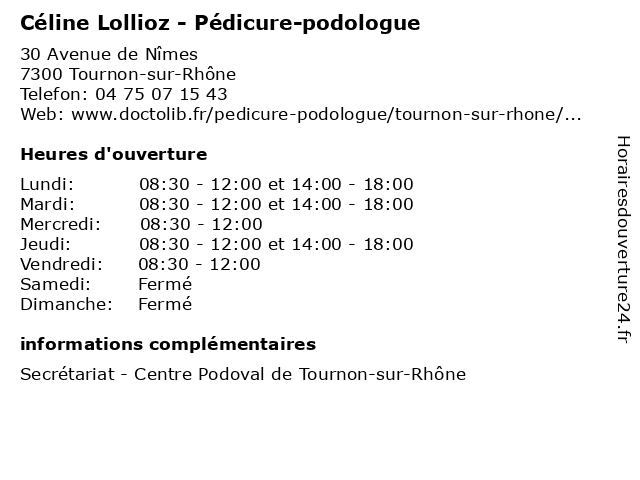 Céline Lollioz - Pédicure-podologue

30 Avenue de Nîmes
7300 Tournon-sur-Rhône
Telefon: 04 75 07 15 43
Web: www.doctolib.fr/pedicure-podologue/tournon-sur-rhone/...

Heures d'ouverture

| | |
|---|---|
| Lundi: | 08:30 - 12:00 et 14:00 - 18:00 |
| Mardi: | 08:30 - 12:00 et 14:00 - 18:00 |
| Mercredi: | 08:30 - 12:00 |
| Jeudi: | 08:30 - 12:00 et 14:00 - 18:00 |
| Vendredi: | 08:30 - 12:00 |
| Samedi: | Fermé |
| Dimanche: | Fermé |

informations complémentaires

Secrétariat - Centre Podoval de Tournon-sur-Rhône

Horairesdouverture24.fr